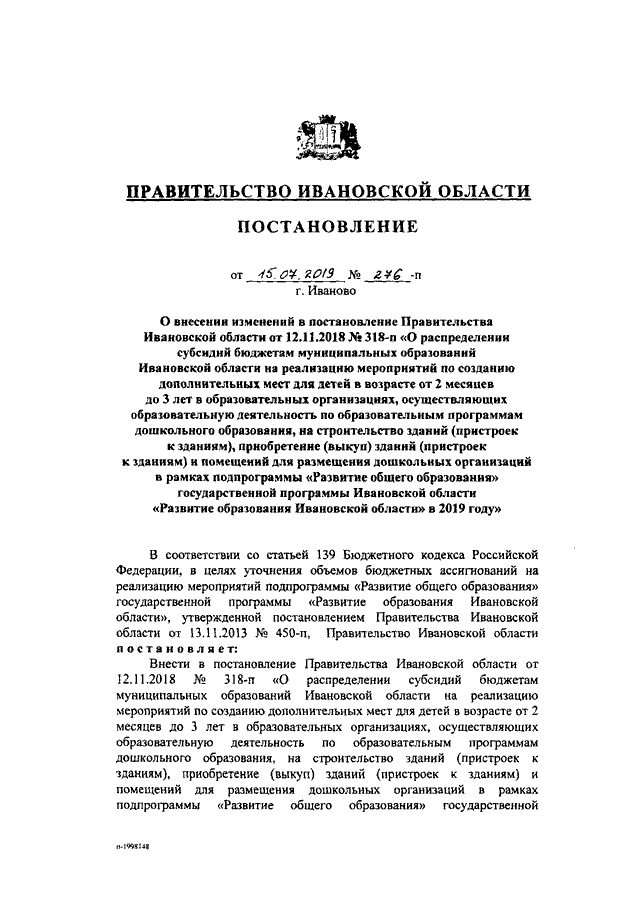 ПРАВИТЕЛЬСТВО ИВАНОВСКОЙ ОБЛАСТИ

ПОСТАНОВЛЕНИЕ

от 15.07.2019 № 276 -п
г. Иваново

О внесении изменений в постановление Правительства Ивановской области от 12.11.2018 № 318-п «О распределении субсидий бюджетам муниципальных образований Ивановской области на реализацию мероприятий по созданию дополнительных мест для детей в возрасте от 2 месяцев до 3 лет в образовательных организациях, осуществляющих образовательную деятельность по образовательным программам дошкольного образования, на строительство зданий (пристроек к зданиям), приобретение (выкуп) зданий (пристроек к зданиям) и помещений для размещения дошкольных организаций в рамках подпрограммы «Развитие общего образования» государственной программы Ивановской области «Развитие образования Ивановской области» в 2019 году»

В соответствии со статьей 139 Бюджетного кодекса Российской Федерации, в целях уточнения объемов бюджетных ассигнований на реализацию мероприятий подпрограммы «Развитие общего образования» государственной программы «Развитие образования Ивановской области», утвержденной постановлением Правительства Ивановской области от 13.11.2013 № 450-п, Правительство Ивановской области постановляет:

Внести в постановление Правительства Ивановской области от 12.11.2018 № 318-п «О распределении субсидий бюджетам муниципальных образований Ивановской области на реализацию мероприятий по созданию дополнительных мест для детей в возрасте от 2 месяцев до 3 лет в образовательных организациях, осуществляющих образовательную деятельность по образовательным программам дошкольного образования, на строительство зданий (пристроек к зданиям), приобретение (выкуп) зданий (пристроек к зданиям) и помещений для размещения дошкольных организаций в рамках подпрограммы «Развитие общего образования» государственной

п-1998748